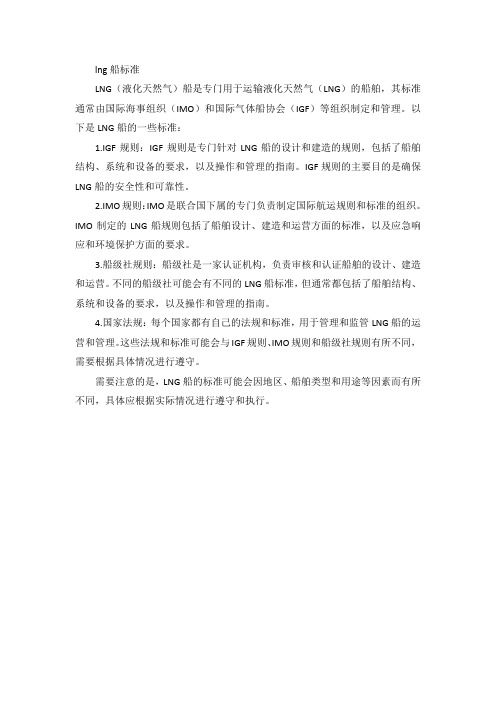 lng 船标准

LNG（液化天然气）船是专门用于运输液化天然气（LNG）的船舶，其标准通常由国际海事组织（IMO）和国际气体船协会（IGF）等组织制定和管理。以下是 LNG 船的一些标准：

1.IGF 规则：IGF 规则是专门针对 LNG 船的设计和建造的规则，包括了船舶结构、系统和设备的要求，以及操作和管理的指南。IGF 规则的主要目的是确保 LNG 船的安全性和可靠性。

2.IMO 规则：IMO 是联合国下属的专门负责制定国际航运规则和标准的组织。IMO 制定的 LNG 船规则包括了船舶设计、建造和运营方面的标准，以及应急响应和环境保护方面的要求。

3.船级社规则：船级社是一家认证机构，负责审核和认证船舶的设计、建造和运营。不同的船级社可能会有不同的 LNG 船标准，但通常都包括了船舶结构、系统和设备的要求，以及操作和管理的指南。

4.国家法规：每个国家都有自己的法规和标准，用于管理和监管 LNG 船的运营和管理。这些法规和标准可能会与 IGF 规则、IMO 规则和船级社规则有所不同，需要根据具体情况进行遵守。

需要注意的是，LNG 船的标准可能会因地区、船舶类型和用途等因素而有所不同，具体应根据实际情况进行遵守和执行。